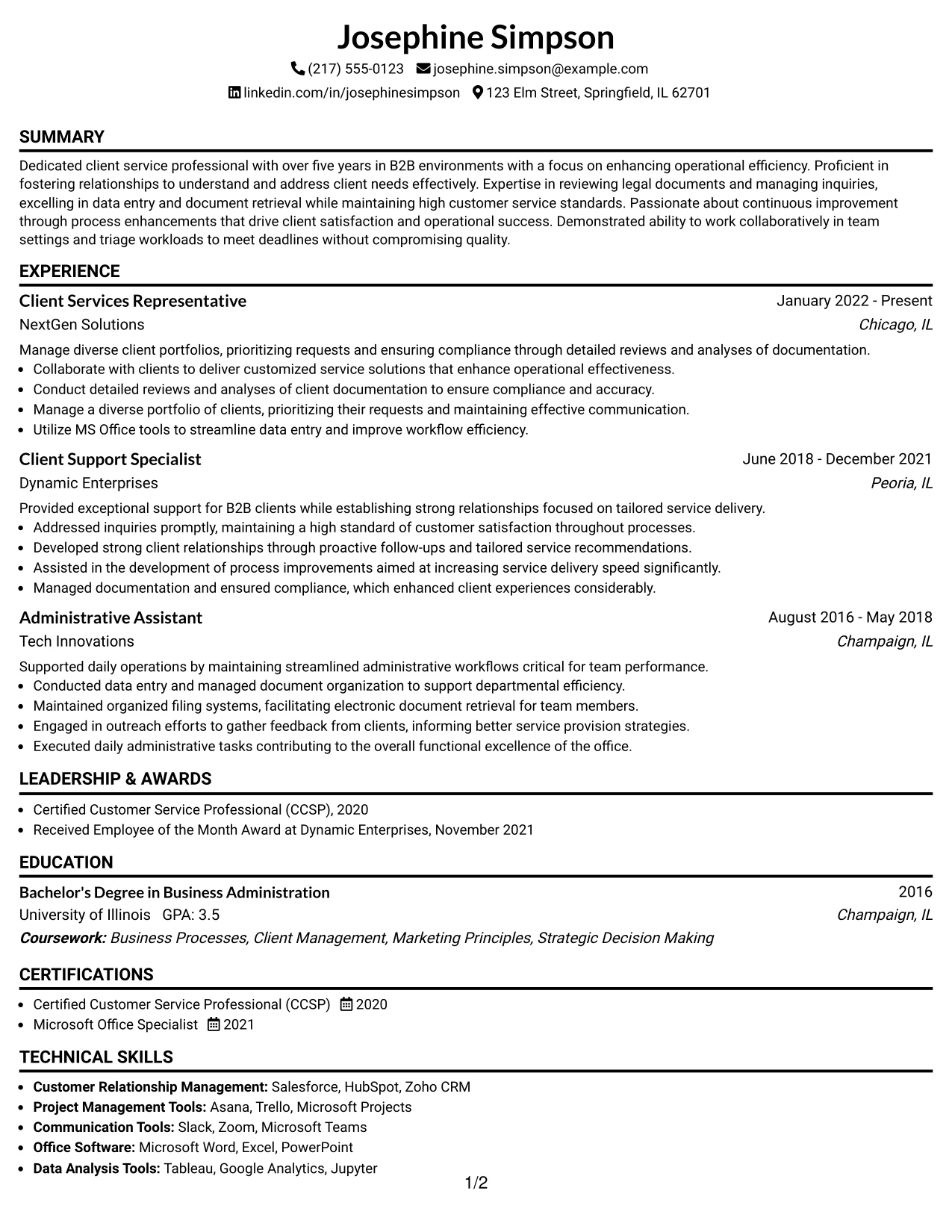 Josephine Simpson

(217) 555-0123 josephine.simpson@example.com

linkedin.com/in/josephinesimpson 123 Elm Street, Springfield, IL 62701

SUMMARY

Dedicated client service professional with over five years in B2B environments with a focus on enhancing operational efficiency. Proficient in fostering relationships to understand and address client needs effectively. Expertise in reviewing legal documents and managing inquiries, excelling in data entry and document retrieval while maintaining high customer service standards. Passionate about continuous improvement through process enhancements that drive client satisfaction and operational success. Demonstrated ability to work collaboratively in team settings and triage workloads to meet deadlines without compromising quality.

EXPERIENCE

Client Services Representative
January 2022 - Present
NextGen Solutions
Chicago, IL

Manage diverse client portfolios, prioritizing requests and ensuring compliance through detailed reviews and analyses of documentation.
• Collaborate with clients to deliver customized service solutions that enhance operational effectiveness.
• Conduct detailed reviews and analyses of client documentation to ensure compliance and accuracy.
• Manage a diverse portfolio of clients, prioritizing their requests and maintaining effective communication.
• Utilize MS Office tools to streamline data entry and improve workflow efficiency.

Client Support Specialist
June 2018 - December 2021
Dynamic Enterprises
Peoria, IL

Provided exceptional support for B2B clients while establishing strong relationships focused on tailored service delivery.
• Addressed inquiries promptly, maintaining a high standard of customer satisfaction throughout processes.
• Developed strong client relationships through proactive follow-ups and tailored service recommendations.
• Assisted in the development of process improvements aimed at increasing service delivery speed significantly.
• Managed documentation and ensured compliance, which enhanced client experiences considerably.

Administrative Assistant
August 2016 - May 2018
Tech Innovations
Champaign, IL

Supported daily operations by maintaining streamlined administrative workflows critical for team performance.
• Conducted data entry and managed document organization to support departmental efficiency.
• Maintained organized filing systems, facilitating electronic document retrieval for team members.
• Engaged in outreach efforts to gather feedback from clients, informing better service provision strategies.
• Executed daily administrative tasks contributing to the overall functional excellence of the office.

LEADERSHIP & AWARDS

• Certified Customer Service Professional (CCSP), 2020
• Received Employee of the Month Award at Dynamic Enterprises, November 2021

EDUCATION

Bachelor's Degree in Business Administration
2016
University of Illinois GPA: 3.5
Champaign, IL
Coursework: Business Processes, Client Management, Marketing Principles, Strategic Decision Making

CERTIFICATIONS

• Certified Customer Service Professional (CCSP) 2020
• Microsoft Office Specialist 2021

TECHNICAL SKILLS

• Customer Relationship Management: Salesforce, HubSpot, Zoho CRM
• Project Management Tools: Asana, Trello, Microsoft Projects
• Communication Tools: Slack, Zoom, Microsoft Teams
• Office Software: Microsoft Word, Excel, PowerPoint
• Data Analysis Tools: Tableau, Google Analytics, Jupyter

1/2